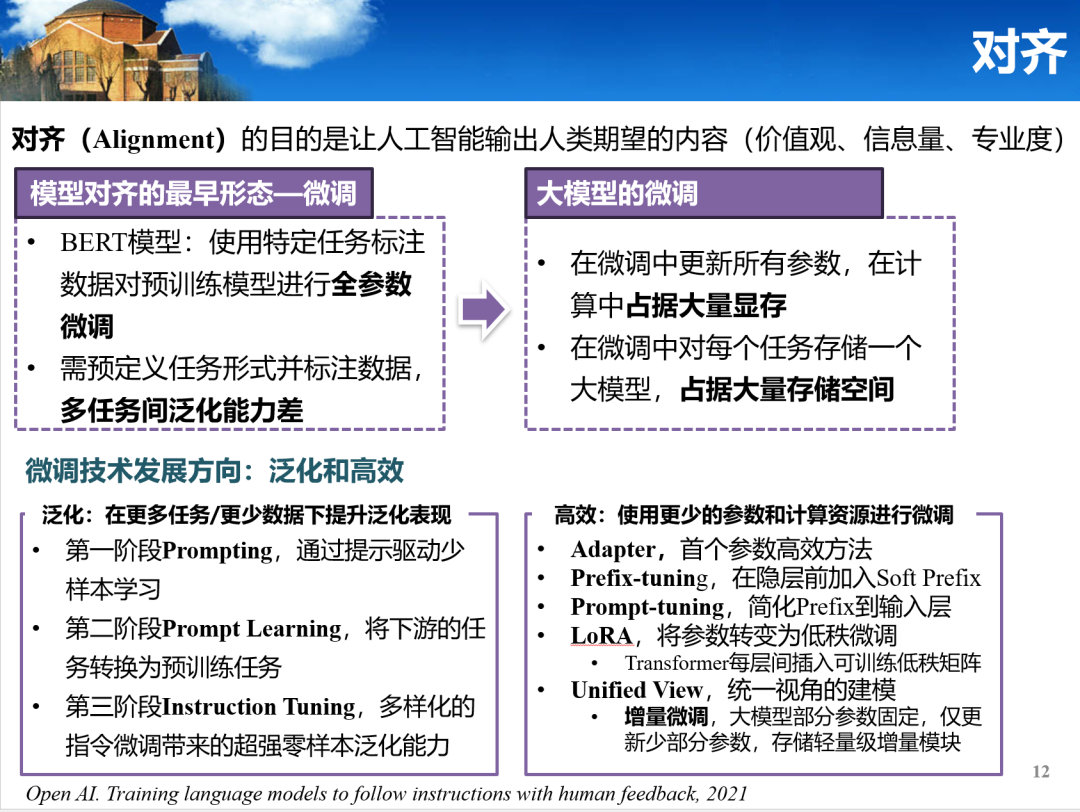 对齐

对齐（Alignment）的目的是让人工智能输出人类期望的内容（价值观、信息量、专业度）

模型对齐的最早形态—微调

• BERT模型：使用特定任务标注数据对预训练模型进行全参数微调
• 需预定义任务形式并标注数据，多任务间泛化能力差

大模型的微调

• 在微调中更新所有参数，在计算中占据大量显存
• 在微调中对每个任务存储一个大模型，占据大量存储空间

微调技术发展方向：泛化和高效

泛化：在更多任务/更少数据下提升泛化表现

• 第一阶段Prompting，通过提示驱动少样本学习
• 第二阶段Prompt Learning，将下游的任务转换为预训练任务
• 第三阶段Instruction Tuning，多样化的指令微调带来的超强零样本泛化能力

高效：使用更少的参数和计算资源进行微调

• Adapter，首个参数高效方法
• Prefix-tuning，在隐层前加入Soft Prefix
• Prompt-tuning，简化Prefix到输入层
• LoRA，将参数转变为低秩微调
  • Transformer每层间插入可训练低秩矩阵
• Unified View，统一视角的建模
  • 增量微调，大模型部分参数固定，仅更新少部分参数，存储轻量级增量模块

12

Open AI. Training language models to follow instructions with human feedback, 2021